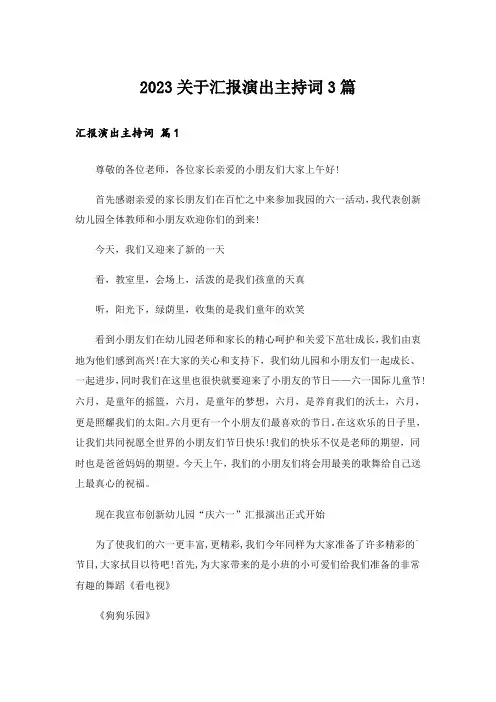 2023关于汇报演出主持词3篇

汇报演出主持词 篇1

尊敬的各位老师，各位家长亲爱的小朋友们大家上午好!

首先感谢亲爱的家长朋友们在百忙之中来参加我园的六一活动，我代表创新幼儿园全体教师和小朋友欢迎你们的到来!

今天，我们又迎来了新的一天

看，教室里，会场上，活泼的是我们孩童的天真

听，阳光下，绿荫里，收集的是我们童年的欢笑

看到小朋友们在幼儿园老师和家长的精心呵护和关爱下茁壮成长，我们由衷地为他们感到高兴!在大家的关心和支持下，我们幼儿园和小朋友们一起成长、一起进步，同时我们在这里也很快就要迎来了小朋友的节日——六一国际儿童节!六月，是童年的摇篮，六月，是童年的梦想，六月，是养育我们的沃土，六月，更是照耀我们的太阳。六月更有一个小朋友们最喜欢的节日。在这欢乐的日子里，让我们共同祝愿全世界的小朋友们节日快乐!我们的快乐不仅是老师的期望，同时也是爸爸妈妈的期望。今天上午，我们的小朋友们将会用最美的歌舞给自己送上最真心的祝福。

现在我宣布创新幼儿园“庆六一”汇报演出正式开始

为了使我们的六一更丰富，更精彩，我们今年同样为大家准备了许多精彩的节目，大家拭目以待吧!首先，为大家带来的是小班的小可爱们给我们准备的非常有趣的舞蹈《看电视》

《狗狗乐园》